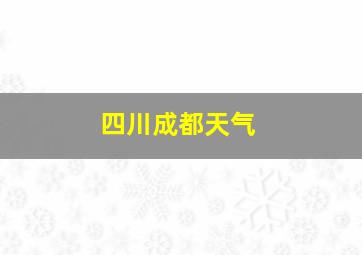 四川成都天气